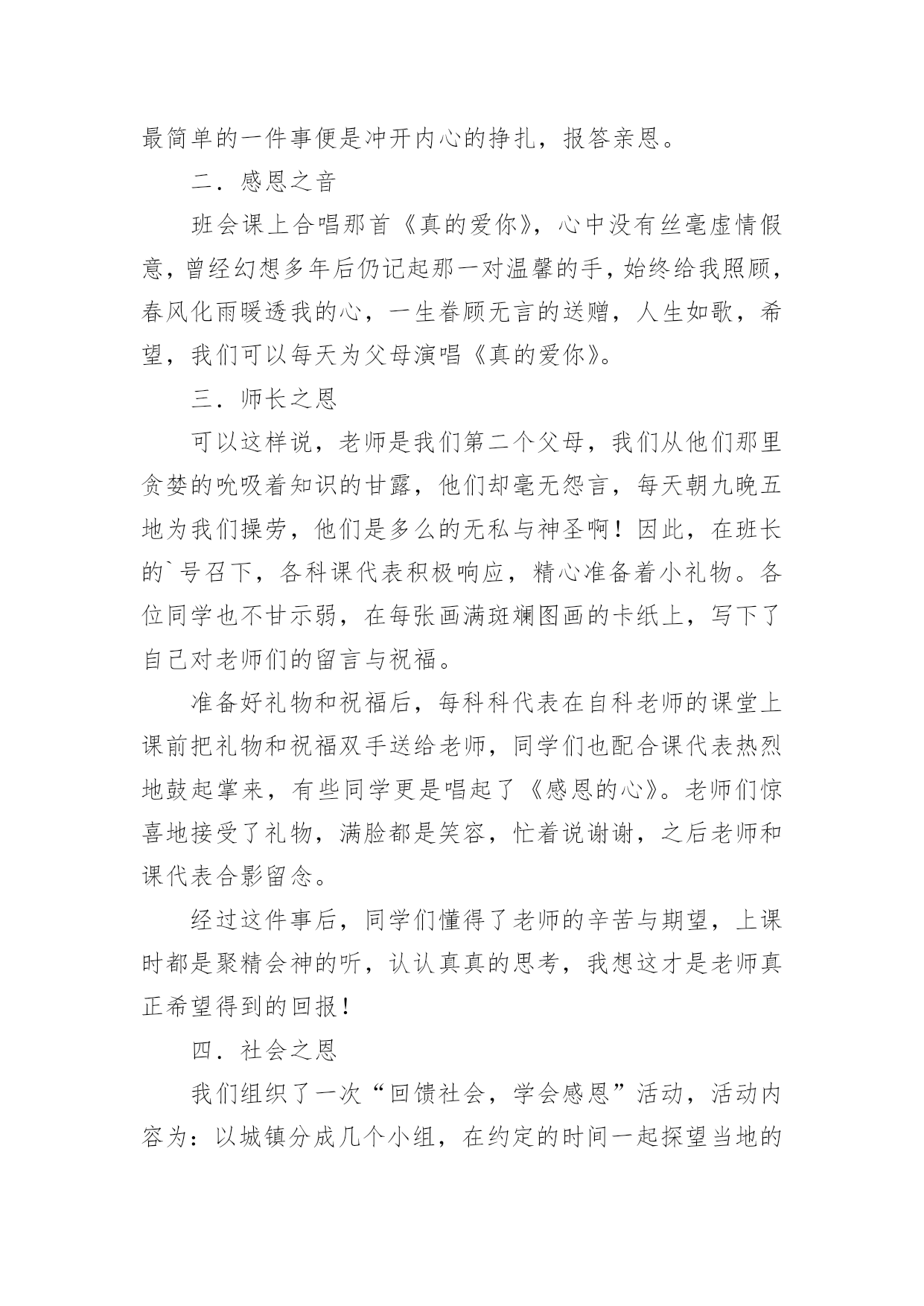 最简单的一件事便是冲开内心的挣扎，报答亲恩。

二．感恩之音

班会课上合唱那首《真的爱你》，心中没有丝毫虚情假意，曾经幻想多年后仍记起那一对温馨的手，始终给我照顾，春风化雨暖透我的心，一生眷顾无言的送赠，人生如歌，希望，我们可以每天为父母演唱《真的爱你》。

三．师长之恩

可以这样说，老师是我们第二个父母，我们从他们那里贪婪的吮吸着知识的甘露，他们却毫无怨言，每天朝九晚五地为我们操劳，他们是多么的无私与神圣啊！因此，在班长的`号召下，各科课代表积极响应，精心准备着小礼物。各位同学也不甘示弱，在每张画满斑斓图画的卡纸上，写下了自己对老师们的留言与祝福。

准备好礼物和祝福后，每科科代表在自科老师的课堂上课前把礼物和祝福双手送给老师，同学们也配合课代表热烈地鼓起掌来，有些同学更是唱起了《感恩的心》。老师们惊喜地接受了礼物，满脸都是笑容，忙着说谢谢，之后老师和课代表合影留念。

经过这件事后，同学们懂得了老师的辛苦与期望，上课时都是聚精会神的听，认认真真的思考，我想这才是老师真正希望得到的回报！

四．社会之恩

我们组织了一次“回馈社会，学会感恩”活动，活动内容为：以城镇分成几个小组，在约定的时间一起探望当地的